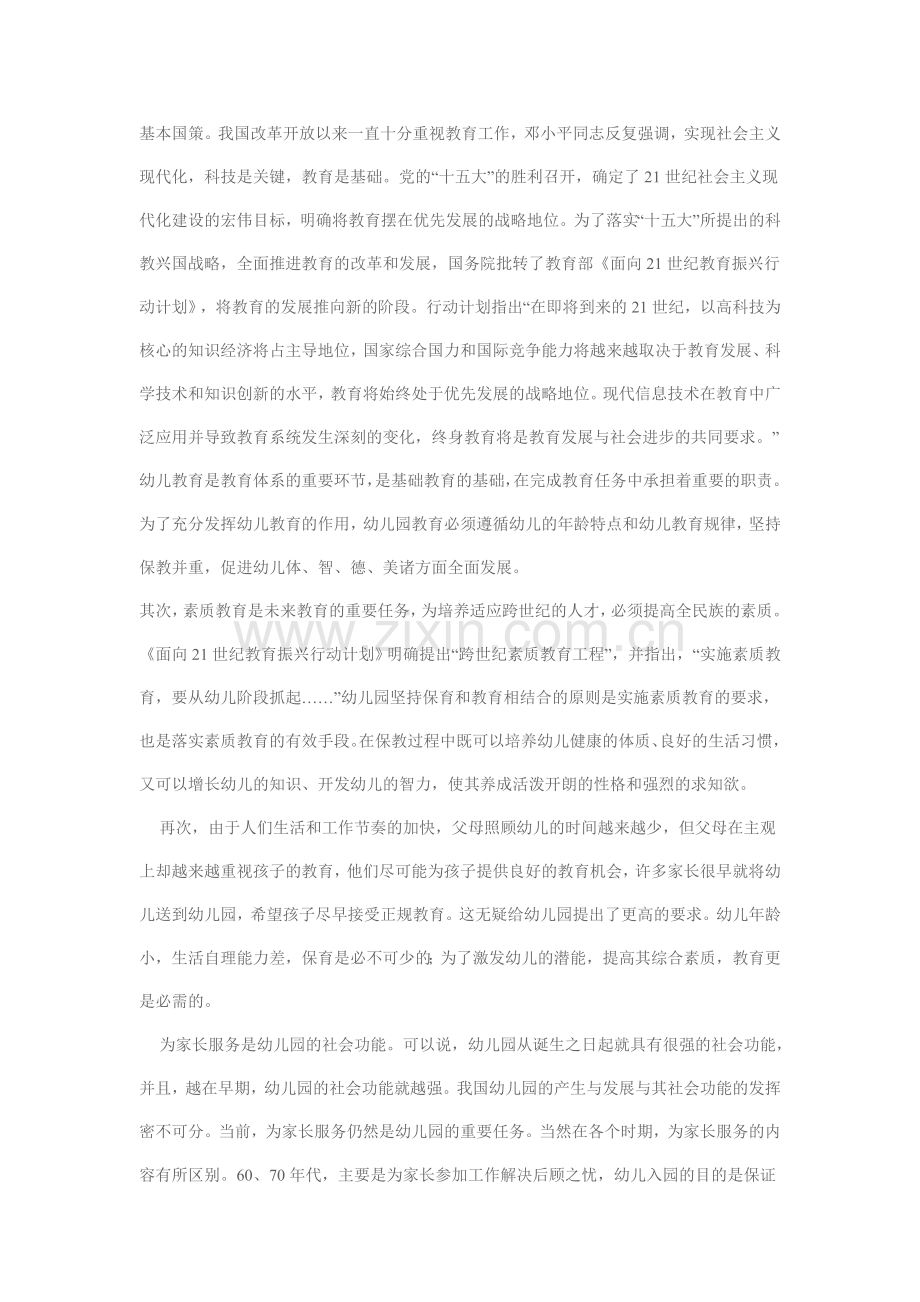 基本国策。我国改革开放以来一直十分重视教育工作，邓小平同志反复强调，实现社会主义现代化，科技是关键，教育是基础。党的“十五大”的胜利召开，确定了21世纪社会主义现代化建设的宏伟目标，明确将教育摆在优先发展的战略地位。为了落实“十五大”所提出的科教兴国战略，全面推进教育的改革和发展，国务院批转了教育部《面向21世纪教育振兴行动计划》，将教育的发展推向新的阶段。行动计划指出“在即将到来的21世纪，以高科技为核心的知识经济将占主导地位，国家综合国力和国际竞争能力将越来越取决于教育发展、科学技术和知识创新的水平，教育将始终处于优先发展的战略地位。现代信息技术在教育中广泛应用并导致教育系统发生深刻的变化，终身教育将是教育发展与社会进步的共同要求。”幼儿教育是教育体系的重要环节，是基础教育的基础，在完成教育任务中承担着重要的职责。为了充分发挥幼儿教育的作用，幼儿园教育必须遵循幼儿的年龄特点和幼儿教育规律，坚持保教并重，促进幼儿体、智、德、美诸方面全面发展。

其次，素质教育是未来教育的重要任务，为培养适应跨世纪的人才，必须提高全民族的素质。《面向21世纪教育振兴行动计划》明确提出“跨世纪素质教育工程”，并指出，“实施素质教育，要从幼儿阶段抓起……”幼儿园坚持保育和教育相结合的原则是实施素质教育的要求，也是落实素质教育的有效手段。在保教过程中既可以培养幼儿健康的体质、良好的生活习惯，又可以增长幼儿的知识、开发幼儿的智力，使其养成活泼开朗的性格和强烈的求知欲。

www.zixin.com.cn

再次，由于人们生活和工作节奏的加快，父母照顾幼儿的时间越来越少，但父母在主观上却越来越重视孩子的教育，他们尽可能为孩子提供良好的教育机会，许多家长很早就将幼儿送到幼儿园，希望孩子尽早接受正规教育。这无疑给幼儿园提出了更高的要求。幼儿年龄小，生活自理能力差，保育是必不可少的；为了激发幼儿的潜能，提高其综合素质，教育更是必需的。

为家长服务是幼儿园的社会功能。可以说，幼儿园从诞生之日起就具有很强的社会功能，并且，越在早期，幼儿园的社会功能就越强。我国幼儿园的产生与发展与其社会功能的发挥密不可分。当前，为家长服务仍然是幼儿园的重要任务。当然在各个时期，为家长服务的内容有所区别。60、70年代，主要是为家长参加工作解决后顾之忧，幼儿入园的目的是保证